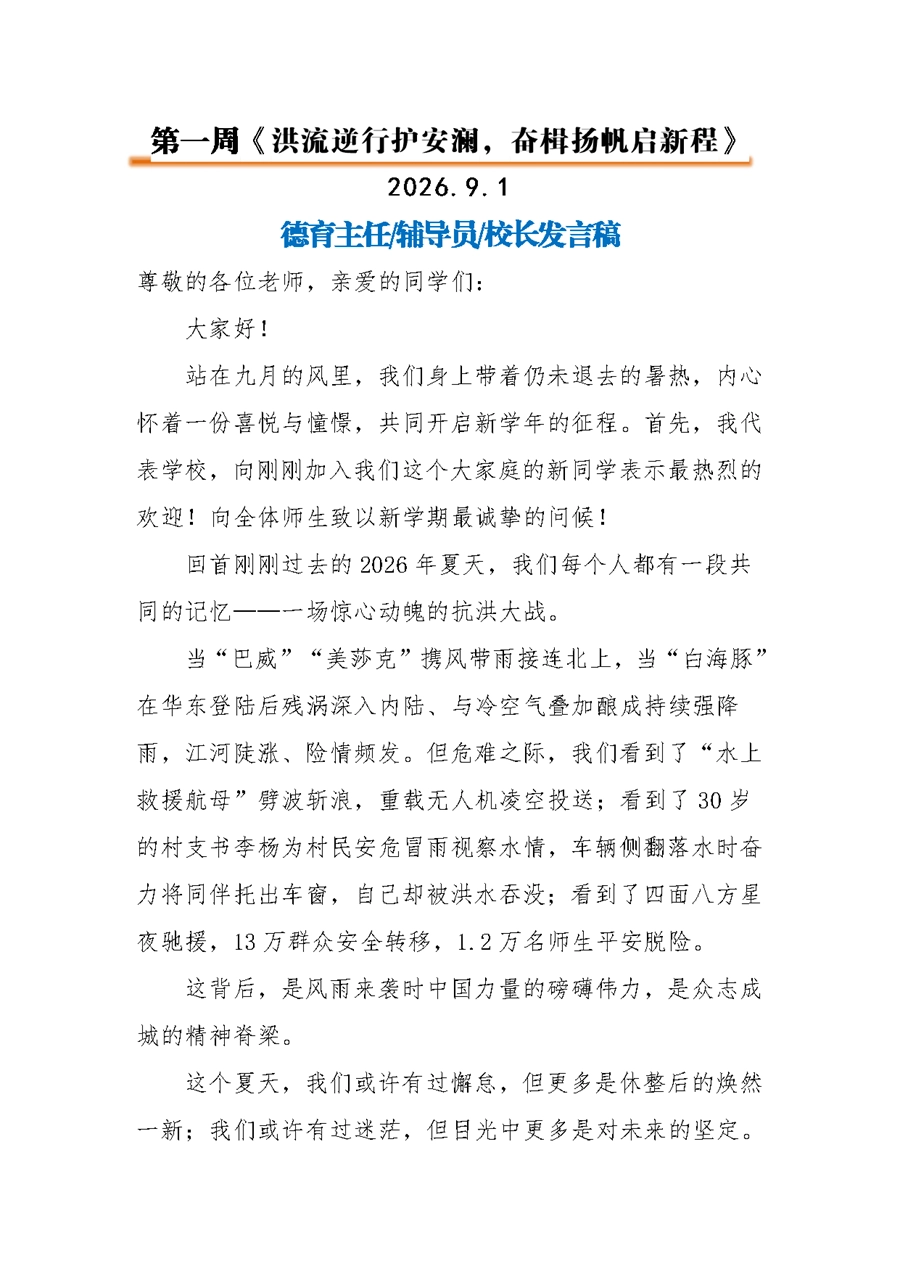 第一周《洪流逆行护安澜，奋楫扬帆启新程》

2026.9.1

德育主任/辅导员/校长发言稿

尊敬的各位老师，亲爱的同学们：

大家好！

站在九月的风里，我们身上带着仍未退去的暑热，内心怀着一份喜悦与憧憬，共同开启新学年的征程。首先，我代表学校，向刚刚加入我们这个大家庭的新同学表示最热烈的欢迎！向全体师生致以新学期最诚挚的问候！

回首刚刚过去的2026年夏天，我们每个人都有一段共同的记忆——一场惊心动魄的抗洪大战。

当“巴威”“美莎克”携风带雨接连北上，当“白海豚”在华东登陆后残涡深入内陆、与冷空气叠加酿成持续强降雨，江河陡涨、险情频发。但危难之际，我们看到了“水上救援航母”劈波斩浪，重载无人机凌空投送；看到了30岁的村支书李杨为村民安危冒雨视察水情，车辆侧翻落水时奋力将同伴托出车窗，自己却被洪水吞没；看到了四面八方星夜驰援，13万群众安全转移，1.2万名师生平安脱险。

这背后，是风雨来袭时中国力量的磅礴伟力，是众志成城的精神脊梁。

这个夏天，我们或许有过懈怠，但更多是休整后的焕然一新；我们或许有过迷茫，但目光中更多是对未来的坚定。